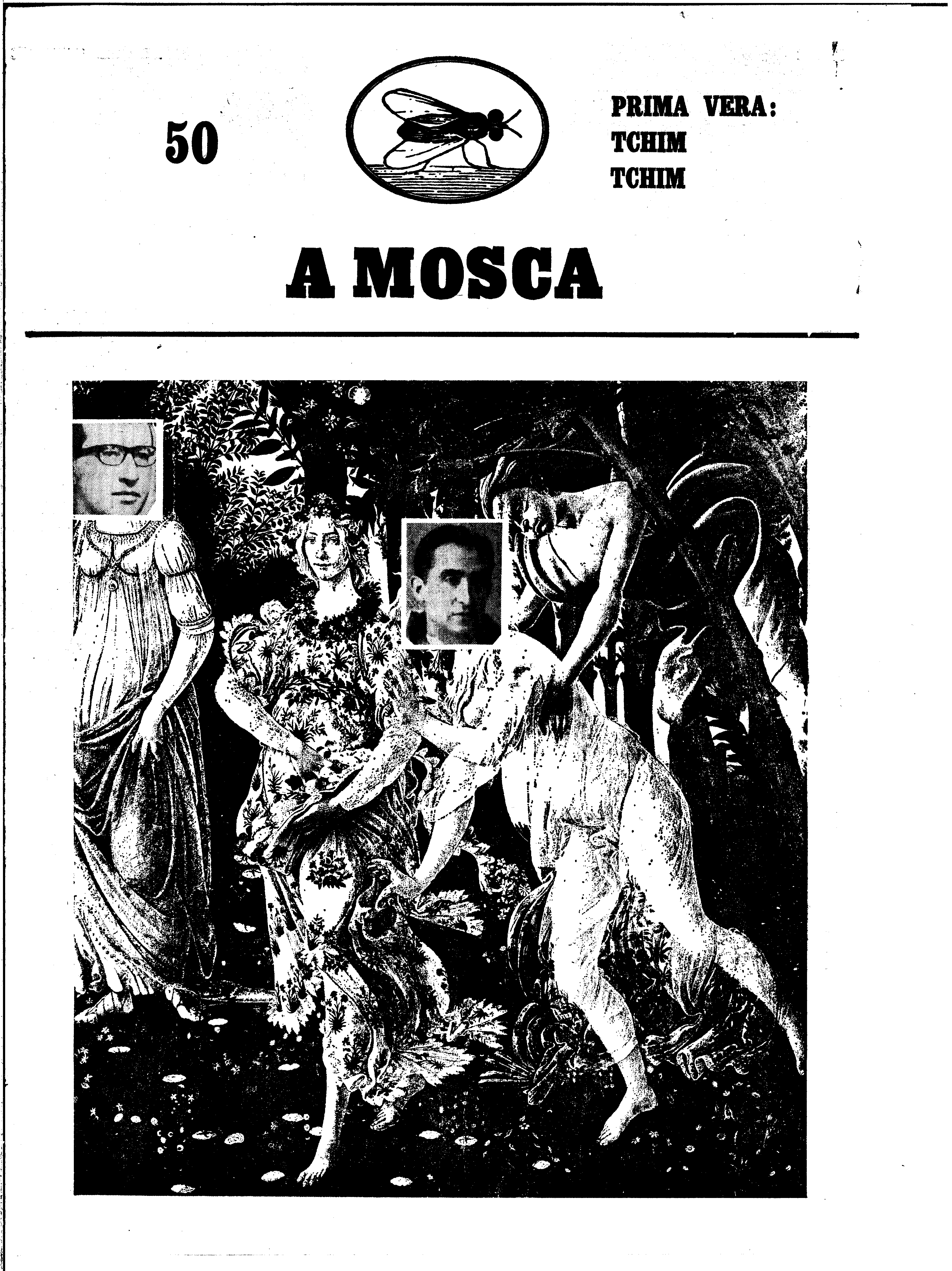 50

PRIMA VERA:
TCHIM
TCHIM

A MOSCA